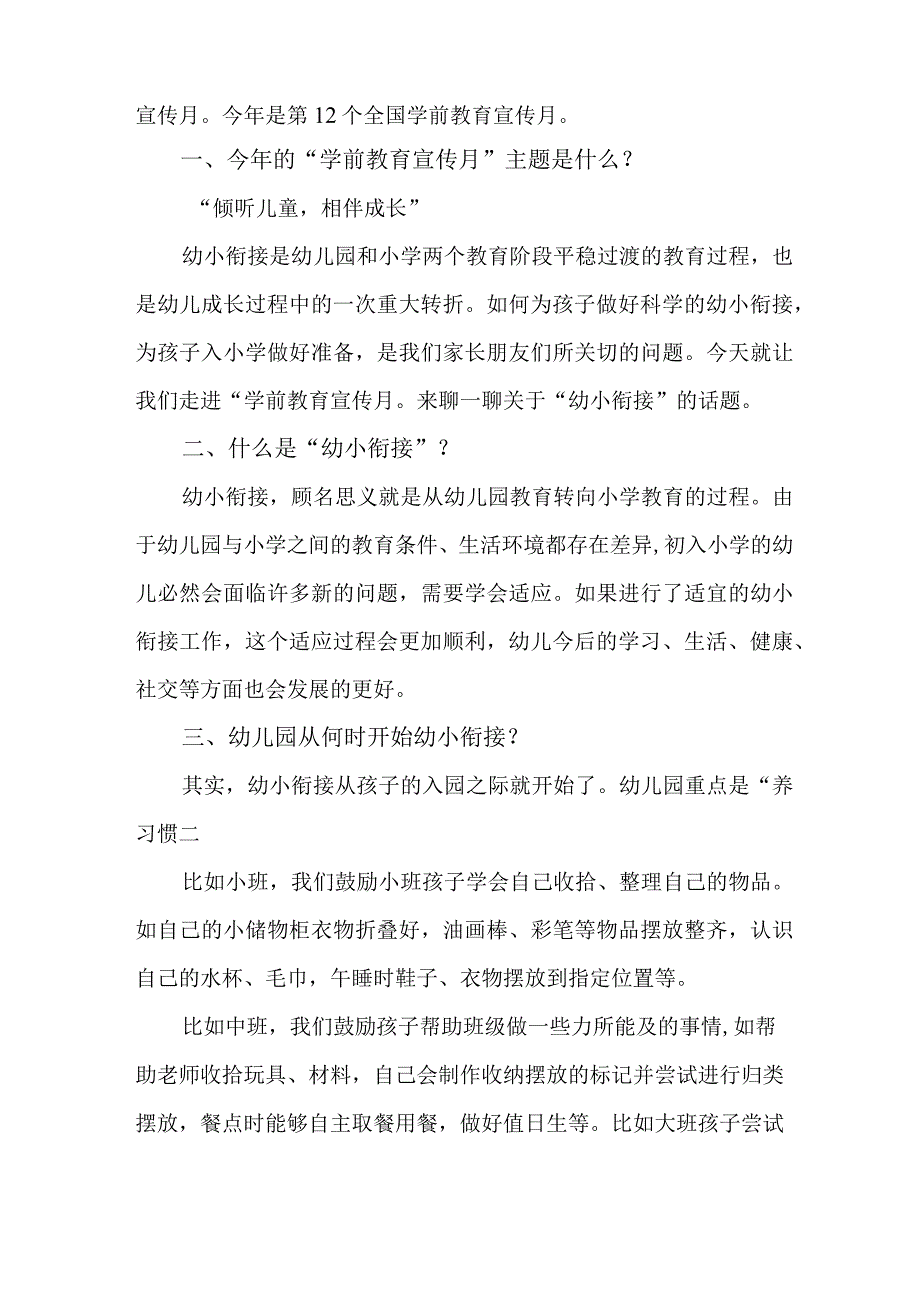 宣传月。今年是第12个全国学前教育宣传月。

一、今年的“学前教育宣传月”主题是什么？

“倾听儿童，相伴成长”

幼小衔接是幼儿园和小学两个教育阶段平稳过渡的教育过程，也是幼儿成长过程中的一次重大转折。如何为孩子做好科学的幼小衔接，为孩子入小学做好准备，是我们家长朋友们所关切的问题。今天就让我们走进“学前教育宣传月。来聊一聊关于“幼小衔接”的话题。

二、什么是“幼小衔接”？

幼小衔接，顾名思义就是从幼儿园教育转向小学教育的过程。由于幼儿园与小学之间的教育条件、生活环境都存在差异,初入小学的幼儿必然会面临许多新的问题，需要学会适应。如果进行了适宜的幼小衔接工作，这个适应过程会更加顺利，幼儿今后的学习、生活、健康、社交等方面也会发展的更好。

三、幼儿园从何时开始幼小衔接？

其实，幼小衔接从孩子的入园之际就开始了。幼儿园重点是“养习惯二

比如小班，我们鼓励小班孩子学会自己收拾、整理自己的物品。如自己的小储物柜衣物折叠好，油画棒、彩笔等物品摆放整齐，认识自己的水杯、毛巾，午睡时鞋子、衣物摆放到指定位置等。

比如中班，我们鼓励孩子帮助班级做一些力所能及的事情,如帮助老师收拾玩具、材料，自己会制作收纳摆放的标记并尝试进行归类摆放，餐点时能够自主取餐用餐，做好值日生等。比如大班孩子尝试